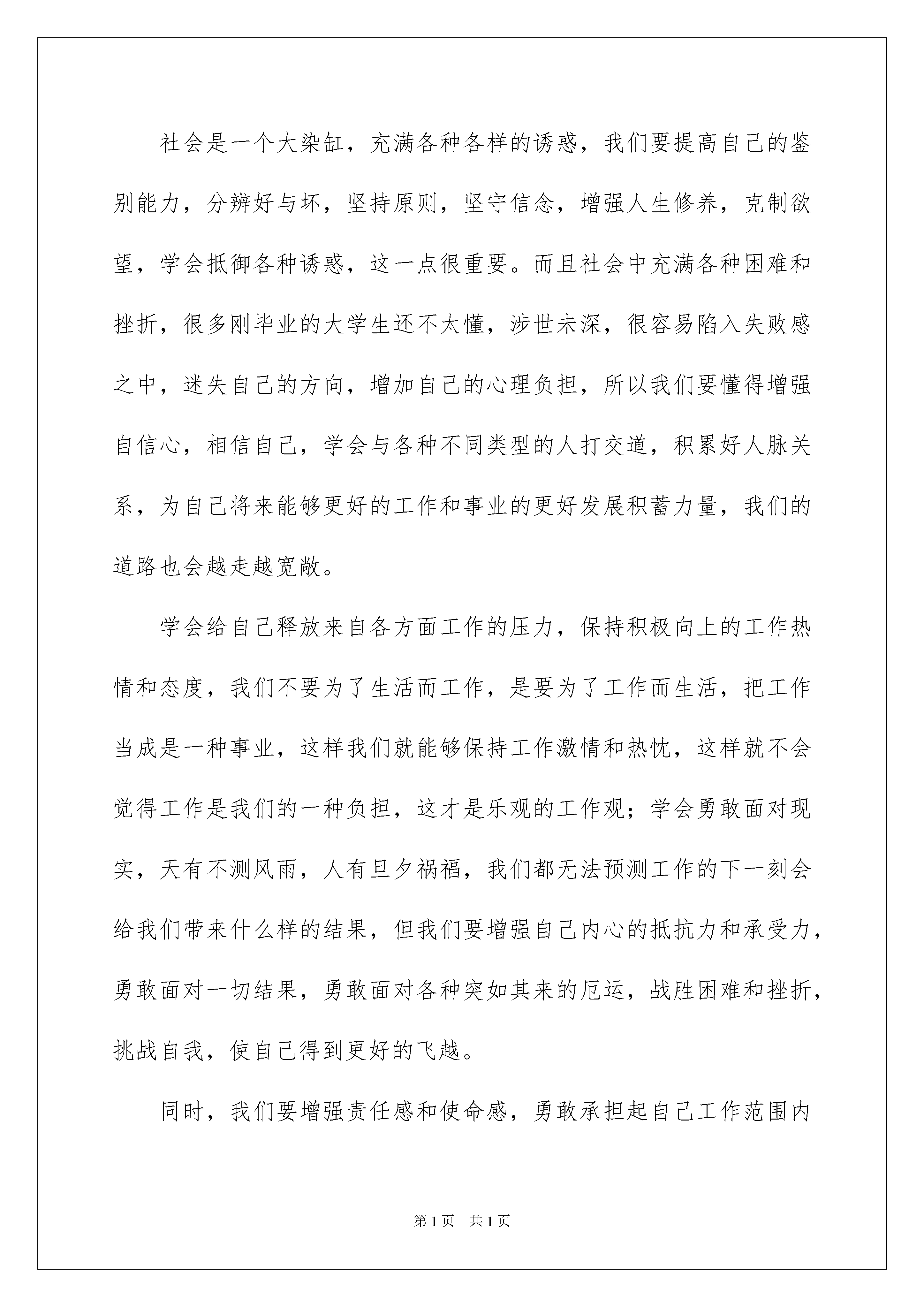 社会是一个大染缸，充满各种各样的诱惑，我们要提高自己的鉴别能力，分辨好与坏，坚持原则，坚守信念，增强人生修养，克制欲望，学会抵御各种诱惑，这一点很重要。而且社会中充满各种困难和挫折，很多刚毕业的大学生还不太懂，涉世未深，很容易陷入失败感之中，迷失自己的方向，增加自己的心理负担，所以我们要懂得增强自信心，相信自己，学会与各种不同类型的人打交道，积累好人脉关系，为自己将来能够更好的工作和事业的更好发展积蓄力量，我们的道路也会越走越宽敞。

学会给自己释放来自各方面工作的压力，保持积极向上的工作热情和态度，我们不要为了生活而工作，是要为了工作而生活，把工作当成是一种事业，这样我们就能够保持工作激情和热忱，这样就不会觉得工作是我们的一种负担，这才是乐观的工作观；学会勇敢面对现实，天有不测风雨，人有旦夕祸福，我们都无法预测工作的下一刻会给我们带来什么样的结果，但我们要增强自己内心的抵抗力和承受力，勇敢面对一切结果，勇敢面对各种突如其来的厄运，战胜困难和挫折，挑战自我，使自己得到更好的飞越。

同时，我们要增强责任感和使命感，勇敢承担起自己工作范围内

第1页 共1页